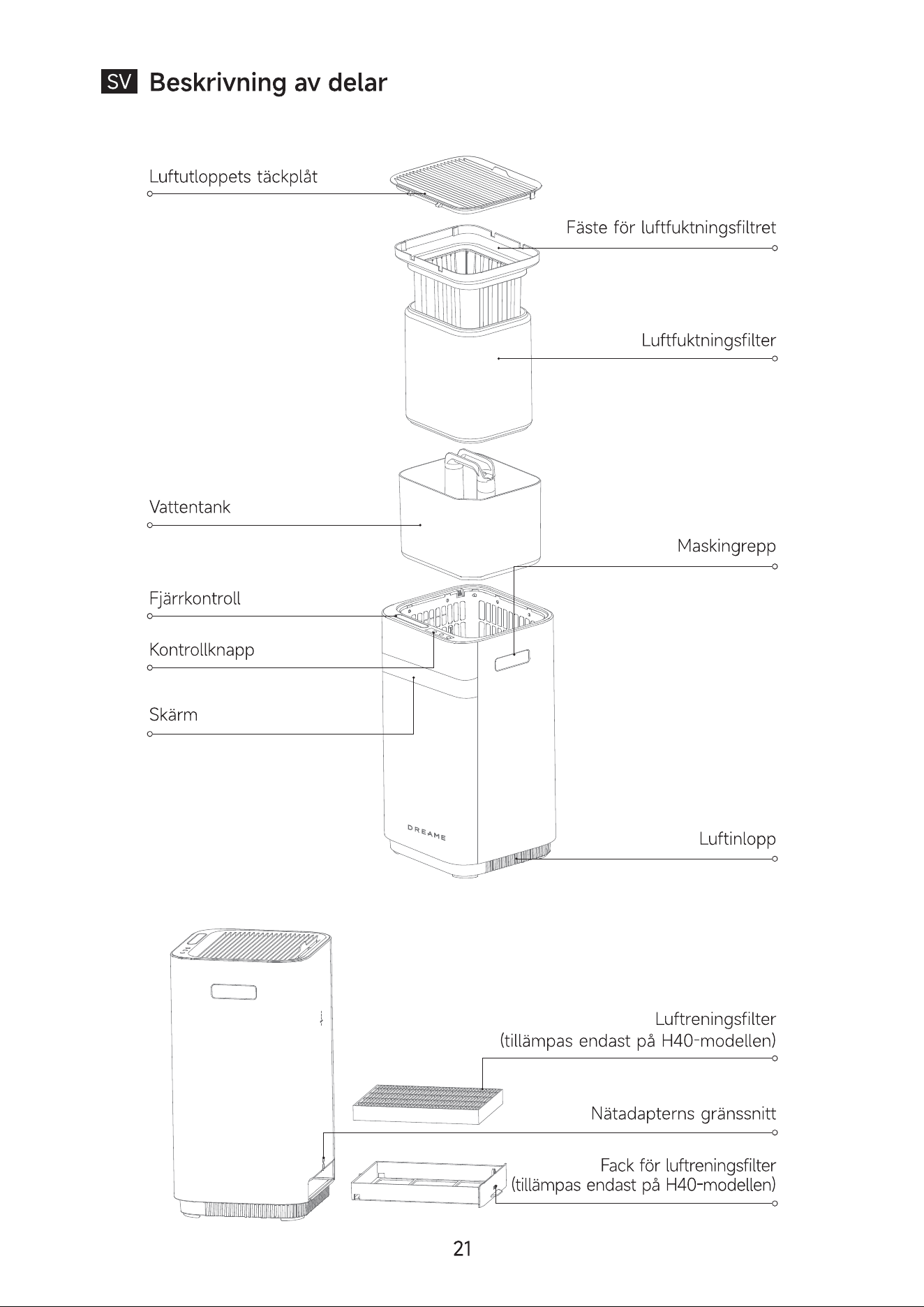 SV Beskrivning av delar

Luftutloppets täckplåt

Fäste för luftfuktningsfiltret

Luftfuktningsfilter

Vattentank

Maskingrepp

Fjärrkontroll

Kontrollknapp

Skärm

DREAME

Luftinlopp

Luftreningsfilter
(tillämpas endast på H40-modellen)

Nätadapterns gränssnitt

Fack för luftreningsfilter
(tillämpas endast på H40-modellen)

21